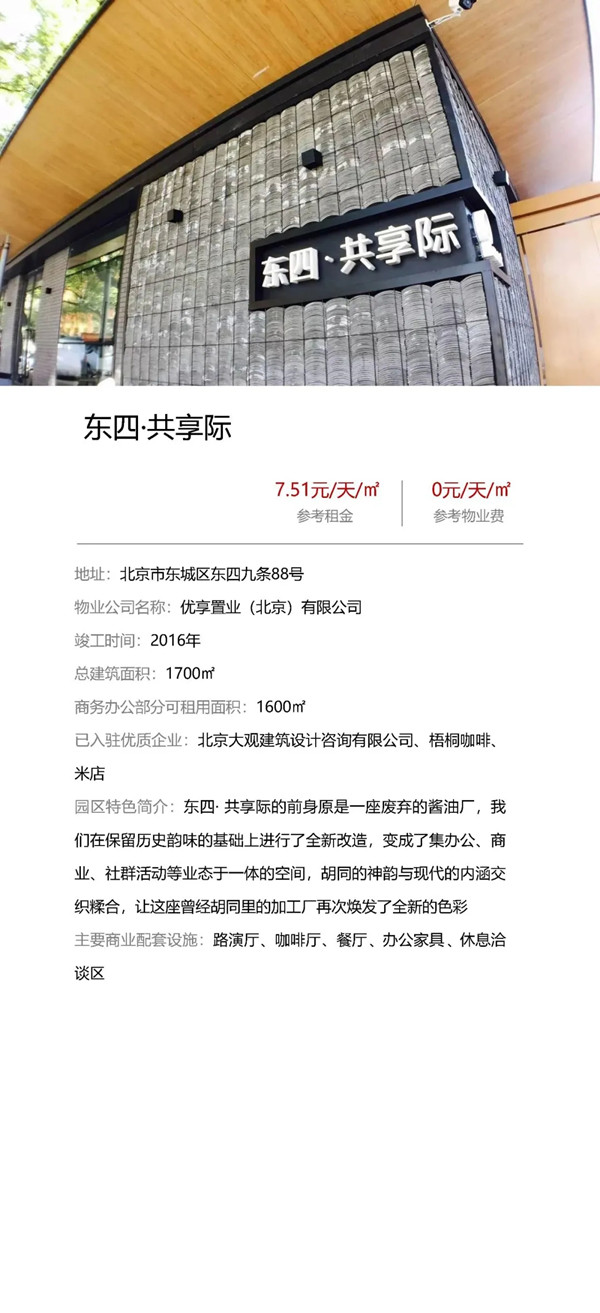 东四·共享际

东四·共享际

7.51元/天/㎡
参考租金

0元/天/㎡
参考物业费

地址：北京市东城区东四九条88号

物业公司名称：优享置业（北京）有限公司

竣工时间：2016年

总建筑面积：1700㎡

商务办公部分可租用面积：1600㎡

已入驻优质企业：北京大观建筑设计咨询有限公司、梧桐咖啡、米店

园区特色简介：东四· 共享际的前身原是一座废弃的酱油厂，我们在保留历史韵味的基础上进行了全新改造，变成了集办公、商业、社群活动等业态于一体的空间，胡同的神韵与现代的内涵交织糅合，让这座曾经胡同里的加工厂再次焕发了全新的色彩

主要商业配套设施：路演厅、咖啡厅、餐厅、办公家具、休息洽谈区